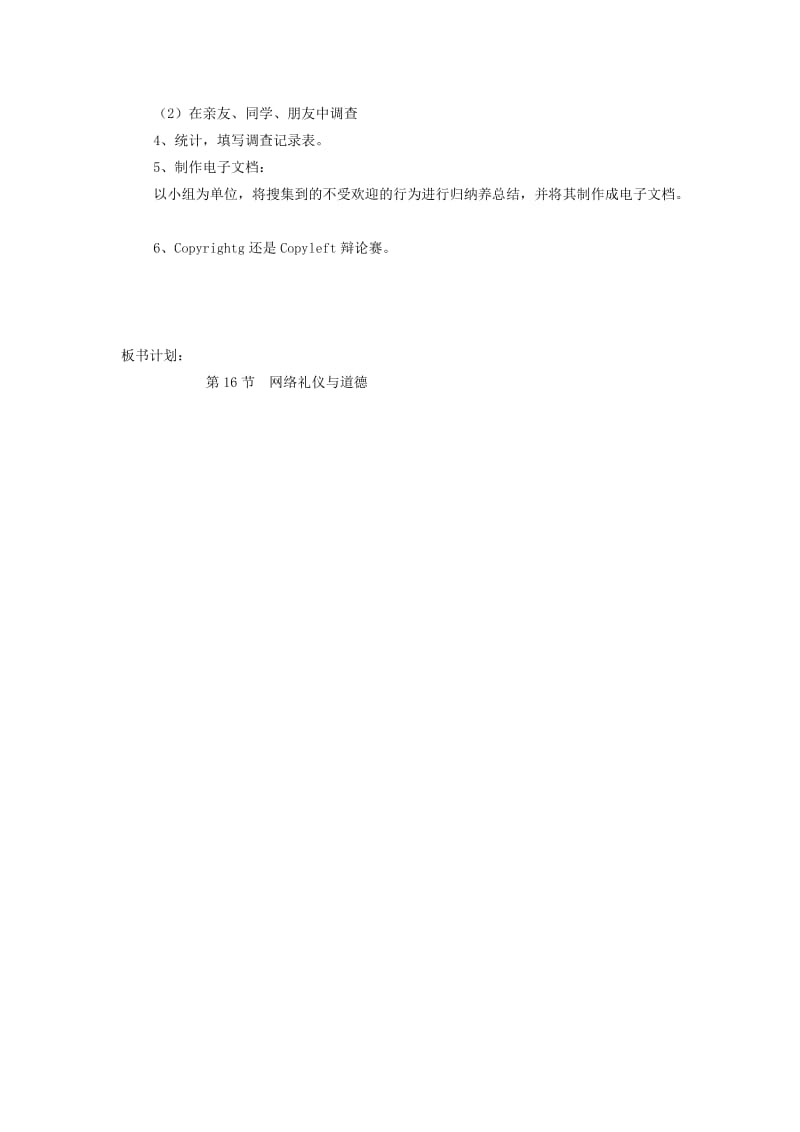 （2）在亲友、同学、朋友中调查

4、统计，填写调查记录表。

5、制作电子文档：

以小组为单位，将搜集到的不受欢迎的行为进行归纳养总结，并将其制作成电子文档。

6、Copyrightg 还是 Copyleft 辩论赛。

板书计划：

第 16 节　网络礼仪与道德